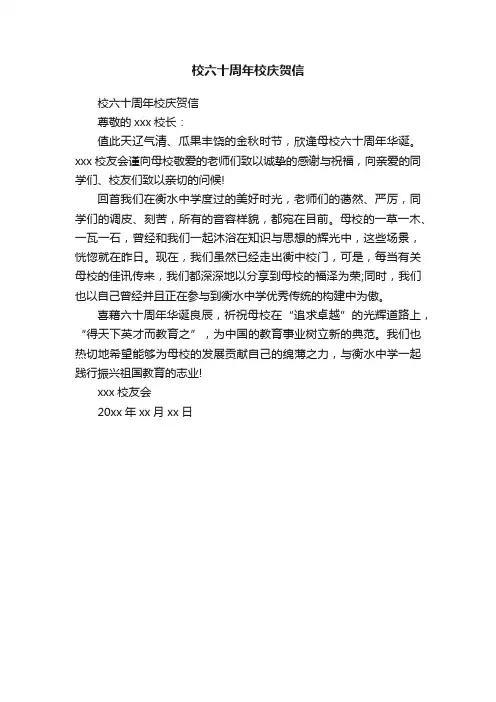 校六十周年校庆贺信

校六十周年校庆贺信

尊敬的 xxx 校长：

值此天辽气清、瓜果丰饶的金秋时节，欣逢母校六十周年华诞。xxx 校友会谨向母校敬爱的老师们致以诚挚的感谢与祝福，向亲爱的同学们、校友们致以亲切的问候!

回首我们在衡水中学度过的美好时光，老师们的蔼然、严厉，同学们的调皮、刻苦，所有的音容样貌，都宛在目前。母校的一草一木、一瓦一石，曾经和我们一起沐浴在知识与思想的辉光中，这些场景，恍惚就在昨日。现在，我们虽然已经走出衡中校门，可是，每当有关母校的佳讯传来，我们都深深地以分享到母校的福泽为荣;同时，我们也以自己曾经并且正在参与到衡水中学优秀传统的构建中为傲。

喜藉六十周年华诞良辰，祈祝母校在“追求卓越”的光辉道路上，“得天下英才而教育之”，为中国的教育事业树立新的典范。我们也热切地希望能够为母校的发展贡献自己的绵薄之力，与衡水中学一起践行振兴祖国教育的志业!

xxx 校友会

20xx 年 xx 月 xx 日